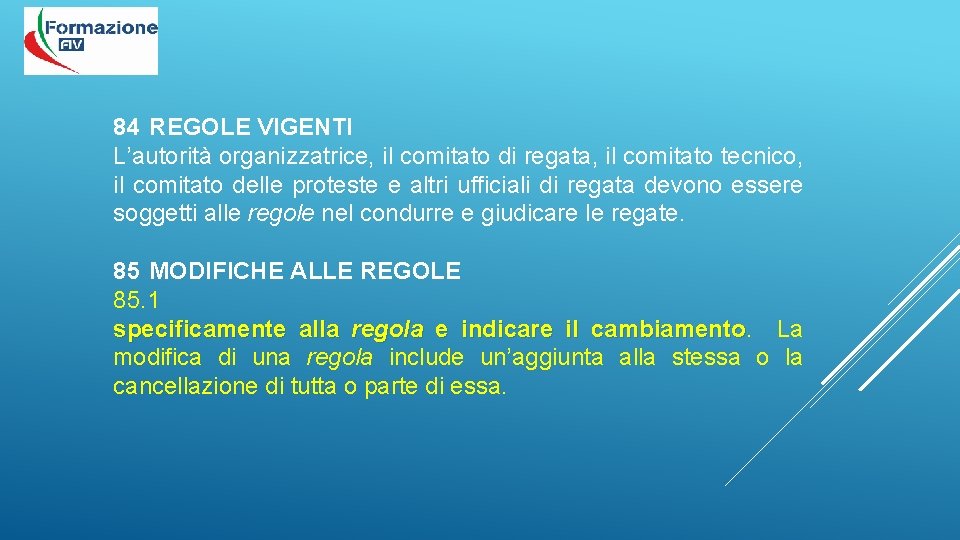 Formazione
FIV

84 REGOLE VIGENTI
L'autorità organizzatrice, il comitato di regata, il comitato tecnico, il comitato delle proteste e altri ufficiali di regata devono essere soggetti alle regole nel condurre e giudicare le regate.

85 MODIFICHE ALLE REGOLE
85.1
specificamente alla regola e indicare il cambiamento. La modifica di una regola include un'aggiunta alla stessa o la cancellazione di tutta o parte di essa.